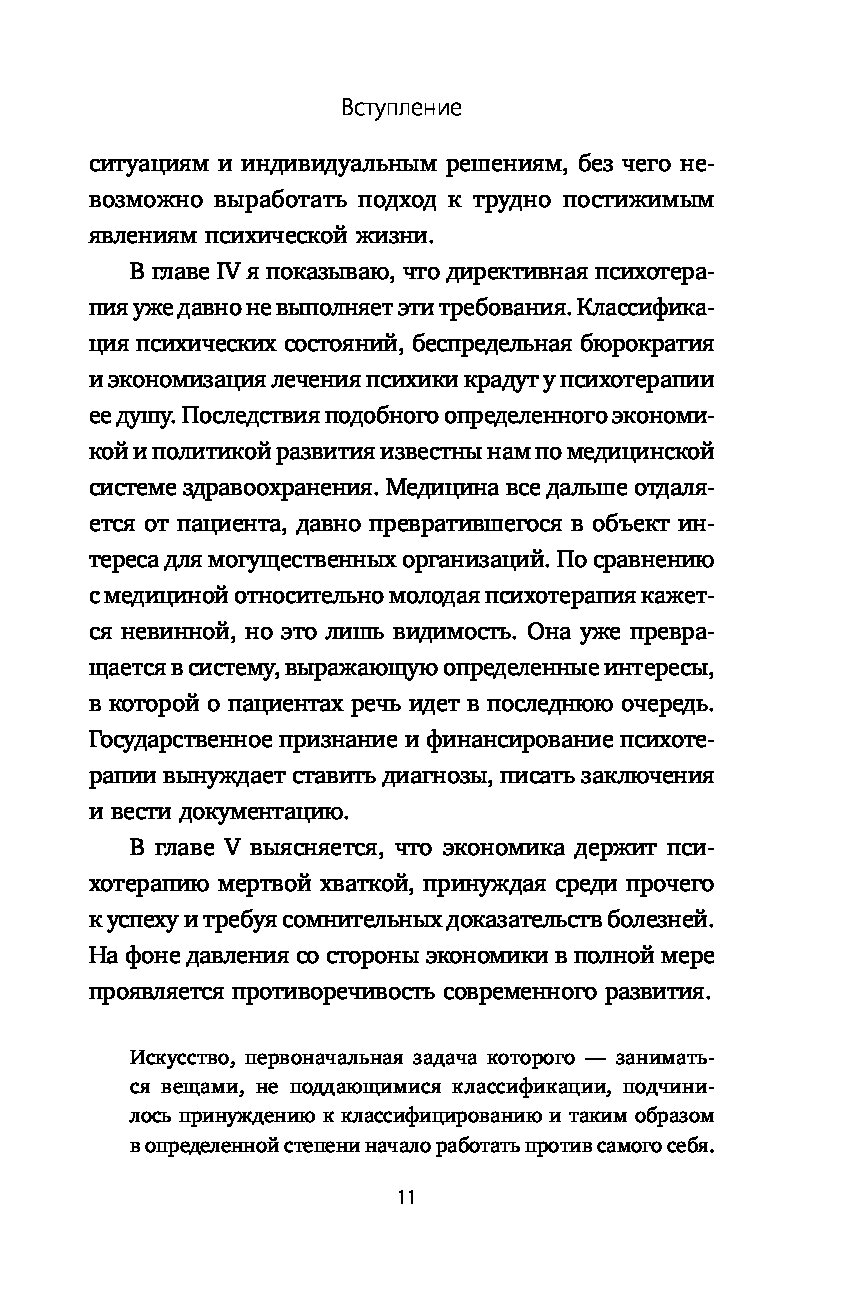 Вступление

ситуациям и индивидуальным решениям, без чего невозможно выработать подход к трудно постижимым явлениям психической жизни.

В главе IV я показываю, что директивная психотерапия уже давно не выполняет эти требования. Классификация психических состояний, беспредельная бюрократия и экономизация лечения психики крадут у психотерапии ее душу. Последствия подобного определенного экономикой и политикой развития известны нам по медицинской системе здравоохранения. Медицина все дальше отдаляется от пациента, давно превратившегося в объект интереса для могущественных организаций. По сравнению с медициной относительно молодая психотерапия кажется невинной, но это лишь видимость. Она уже превращается в систему, выражающую определенные интересы, в которой о пациентах речь идет в последнюю очередь. Государственное признание и финансирование психотерапии вынуждает ставить диагнозы, писать заключения и вести документацию.

В главе V выясняется, что экономика держит психотерапию мертвой хваткой, принуждая среди прочего к успеху и требуя сомнительных доказательств болезней. На фоне давления со стороны экономики в полной мере проявляется противоречивость современного развития.

Искусство, первоначальная задача которого — заниматься вещами, не поддающимися классификации, подчинилось принуждению к классифицированию и таким образом в определенной степени начало работать против самого себя.

11